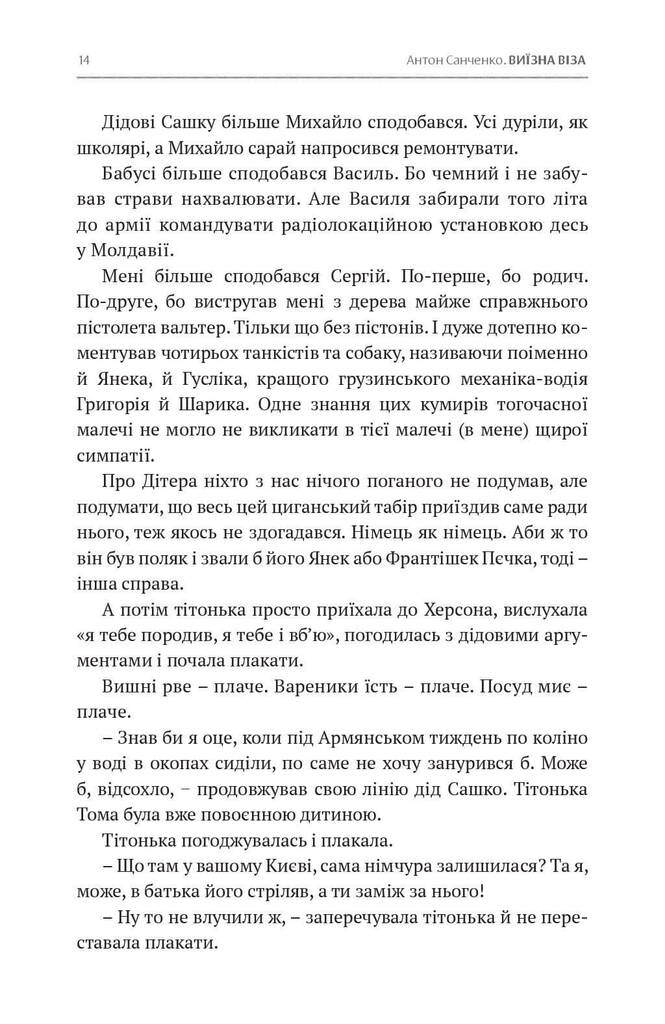 14

Антон Санченко. ВИЇЗНА ВІЗА

Дідові Сашку більше Михайло сподобався. Усі дуріли, як школярі, а Михайло сарай напросився ремонтувати.

Бабусі більше сподобався Василь. Бо чемний і не забував страви нахвалювати. Але Василя забирали того літа до армії командувати радіолокаційною установкою десь у Молдавії.

Мені більше сподобався Сергій. По-перше, бо родич. По-друге, бо вистругав мені з дерева майже справжнього пістолета вальтер. Тільки що без пістонів. І дуже дотепно коментував чотирьох танкістів та собаку, називаючи поіменно й Янека, й Гусліка, кращого грузинського механіка-водія Григорія й Шарика. Одне знання цих кумирів тогочасної малечі не могло не викликати в тієї малечі (в мене) щирої симпатії.

Про Дітера ніхто з нас нічого поганого не подумав, але подумати, що весь цей циганський табір приїздив саме ради нього, теж якось не здогадався. Німець як німець. Аби ж то він був поляк і звали б його Янек або Франтішек Пєчка, тоді – інша справа.

А потім тітонька просто приїхала до Херсона, вислухала «я тебе породив, я тебе і вб'ю», погодилась з дідовими аргументами і почала плакати.

Вишні рве – плаче. Вареники їсть – плаче. Посуд миє – плаче.

– Знав би я оце, коли під Армянськом тиждень по коліно у воді в окопах сиділи, по саме не хочу занурився б. Може б, відсохло, – продовжував свою лінію дід Сашко. Тітонька Тома була вже повоєнною дитиною.

Тітонька погоджувалась і плакала.

– Що там у вашому Києві, сама німчура залишилася? Та я, може, в батька його стріляв, а ти заміж за нього!

– Ну то не влучили ж, – заперечувала тітонька й не переставала плакати.